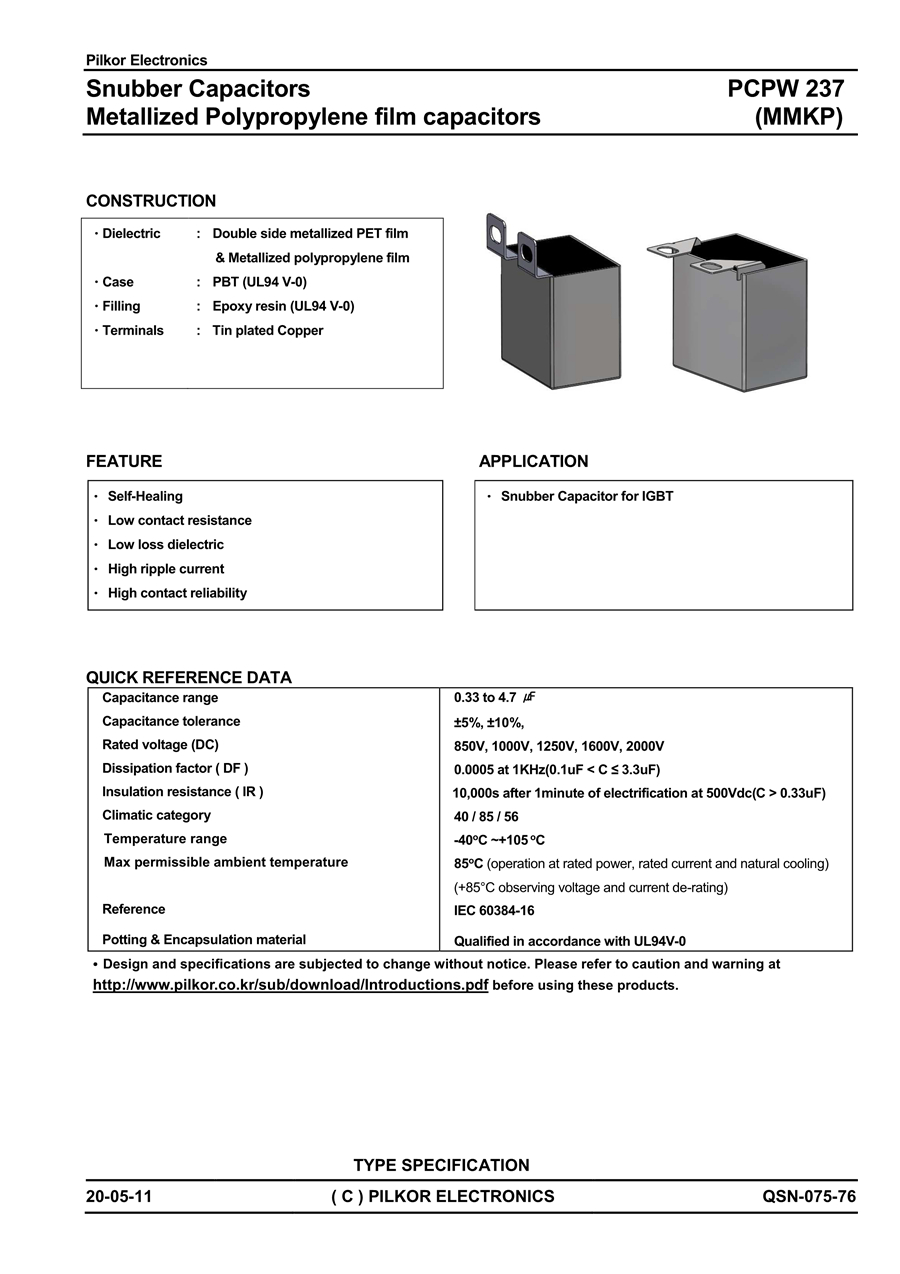 Pilkor Electronics

Snubber Capacitors
Metallized Polypropylene film capacitors

PCPW 237
(MMKP)

CONSTRUCTION

· Dielectric : Double side metallized PET film & Metallized polypropylene film
· Case : PBT (UL94 V-0)
· Filling : Epoxy resin (UL94 V-0)
· Terminals : Tin plated Copper

FEATURE

· Self-Healing
· Low contact resistance
· Low loss dielectric
· High ripple current
· High contact reliability

APPLICATION

· Snubber Capacitor for IGBT

QUICK REFERENCE DATA

| | |
|---|---|
| Capacitance range | 0.33 to 4.7 ㎌ |
| Capacitance tolerance | ±5%, ±10%, |
| Rated voltage (DC) | 850V, 1000V, 1250V, 1600V, 2000V |
| Dissipation factor ( DF ) | 0.0005 at 1KHz(0.1uF < C ≤ 3.3uF) |
| Insulation resistance ( IR ) | 10,000s after 1minute of electrification at 500Vdc(C > 0.33uF) |
| Climatic category | 40 / 85 / 56 |
| Temperature range | -40ºC ~+105 ºC |
| Max permissible ambient temperature | 85ºC (operation at rated power, rated current and natural cooling) (+85°C observing voltage and current de-rating) |
| Reference | IEC 60384-16 |
| Potting & Encapsulation material | Qualified in accordance with UL94V-0 |

• Design and specifications are subjected to change without notice. Please refer to caution and warning at http://www.pilkor.co.kr/sub/download/Introductions.pdf before using these products.

TYPE SPECIFICATION

20-05-11 ( C ) PILKOR ELECTRONICS QSN-075-76